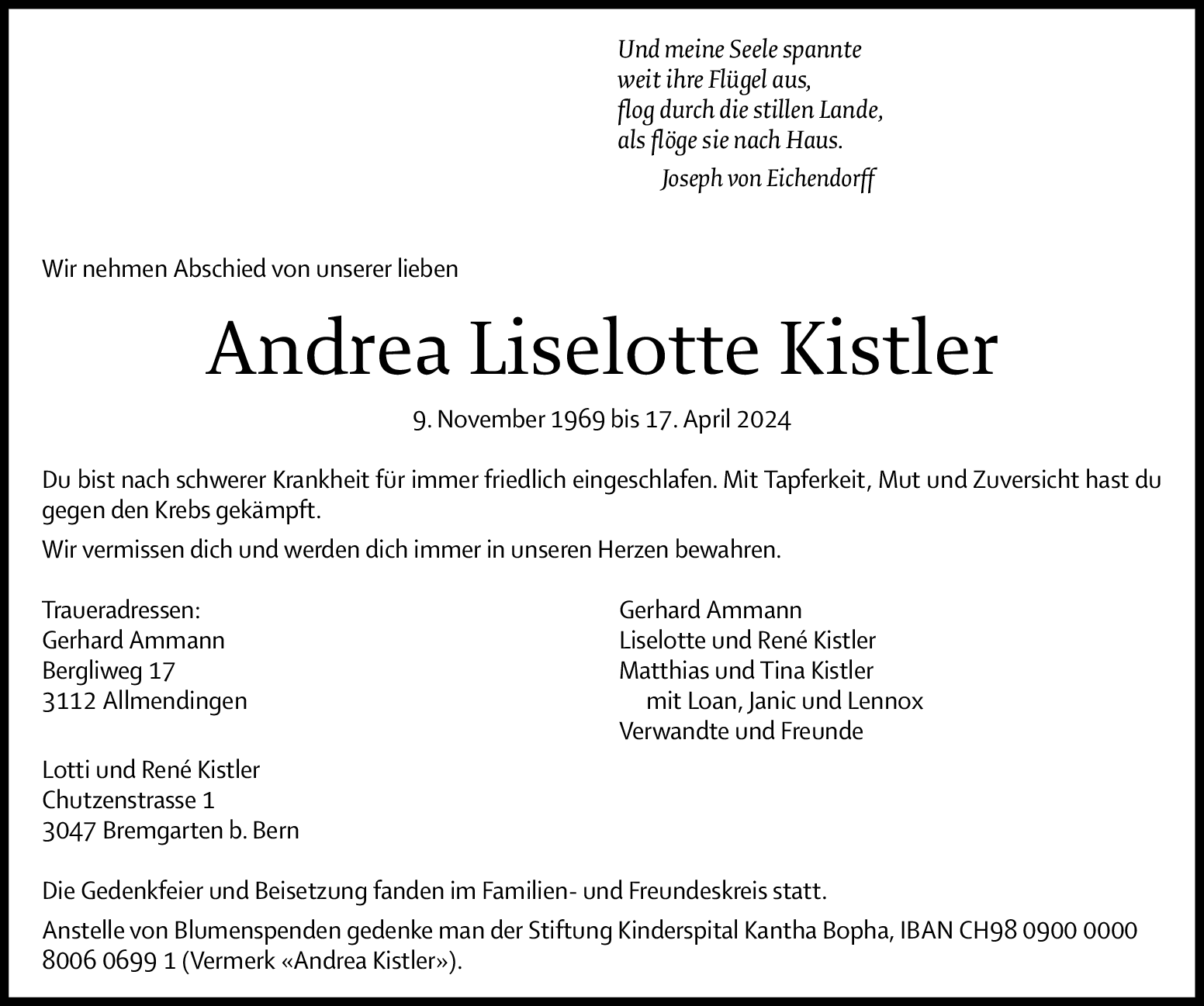 Und meine Seele spannte
weit ihre Flügel aus,
flog durch die stillen Lande,
als flöge sie nach Haus.
Joseph von Eichendorff

Wir nehmen Abschied von unserer lieben

Andrea Liselotte Kistler

9. November 1969 bis 17. April 2024

Du bist nach schwerer Krankheit für immer friedlich eingeschlafen. Mit Tapferkeit, Mut und Zuversicht hast du gegen den Krebs gekämpft.

Wir vermissen dich und werden dich immer in unseren Herzen bewahren.

Traueradressen:
Gerhard Ammann
Bergliweg 17
3112 Allmendingen

Lotti und René Kistler
Chutzenstrasse 1
3047 Bremgarten b. Bern

Gerhard Ammann
Liselotte und René Kistler
Matthias und Tina Kistler
mit Loan, Janic und Lennox
Verwandte und Freunde

Die Gedenkfeier und Beisetzung fanden im Familien- und Freundeskreis statt.

Anstelle von Blumenspenden gedenke man der Stiftung Kinderspital Kantha Bopha, IBAN CH98 0900 0000 8006 0699 1 (Vermerk «Andrea Kistler»).